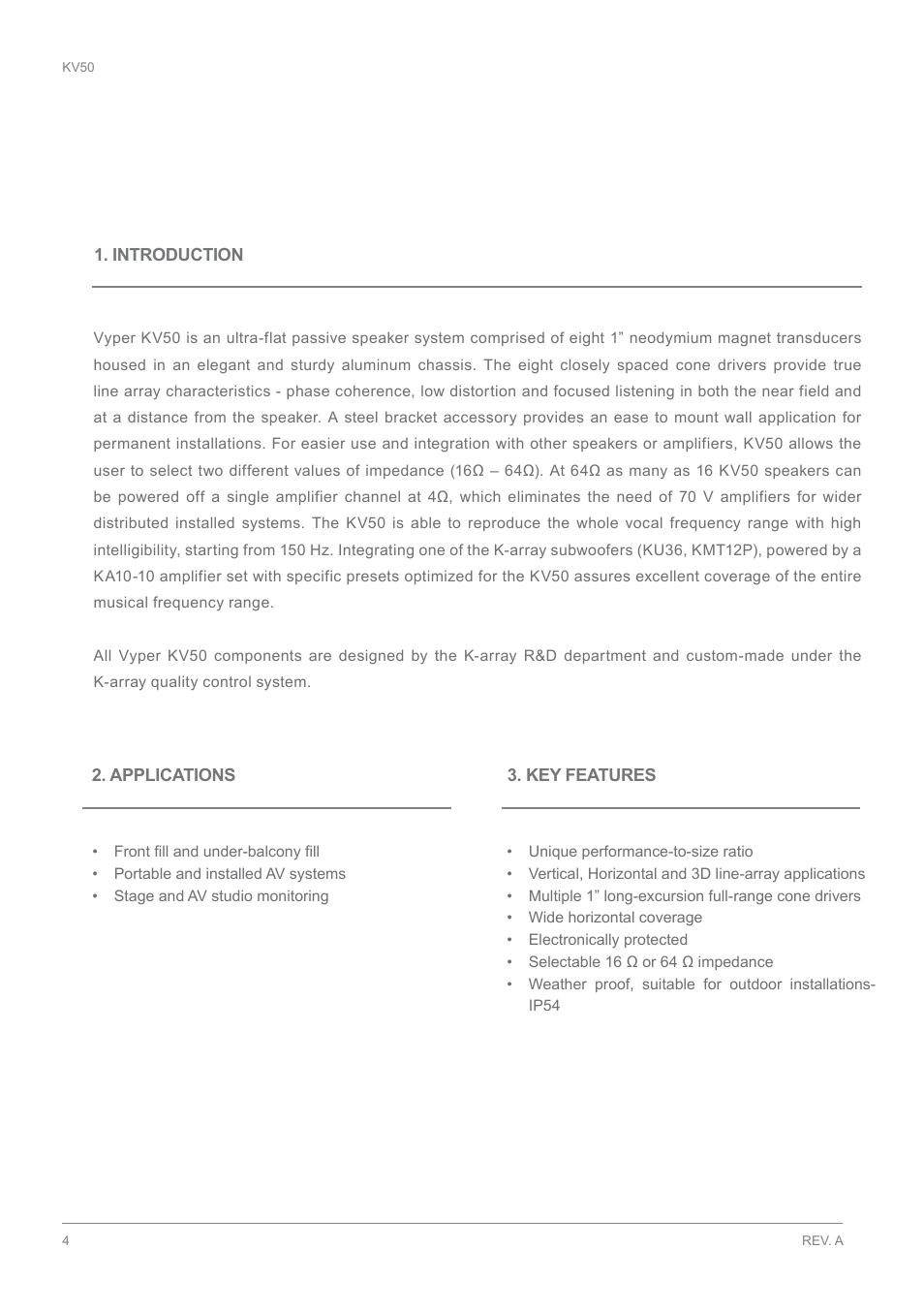 KV50

1. INTRODUCTION

Vyper KV50 is an ultra-flat passive speaker system comprised of eight 1” neodymium magnet transducers housed in an elegant and sturdy aluminum chassis. The eight closely spaced cone drivers provide true line array characteristics - phase coherence, low distortion and focused listening in both the near field and at a distance from the speaker. A steel bracket accessory provides an ease to mount wall application for permanent installations. For easier use and integration with other speakers or amplifiers, KV50 allows the user to select two different values of impedance (16Ω – 64Ω). At 64Ω as many as 16 KV50 speakers can be powered off a single amplifier channel at 4Ω, which eliminates the need of 70 V amplifiers for wider distributed installed systems. The KV50 is able to reproduce the whole vocal frequency range with high intelligibility, starting from 150 Hz. Integrating one of the K-array subwoofers (KU36, KMT12P), powered by a KA10-10 amplifier set with specific presets optimized for the KV50 assures excellent coverage of the entire musical frequency range.

All Vyper KV50 components are designed by the K-array R&D department and custom-made under the K-array quality control system.

2. APPLICATIONS

• Front fill and under-balcony fill
• Portable and installed AV systems
• Stage and AV studio monitoring

3. KEY FEATURES

• Unique performance-to-size ratio
• Vertical, Horizontal and 3D line-array applications
• Multiple 1” long-excursion full-range cone drivers
• Wide horizontal coverage
• Electronically protected
• Selectable 16 Ω or 64 Ω impedance
• Weather proof, suitable for outdoor installations-IP54

4

REV. A